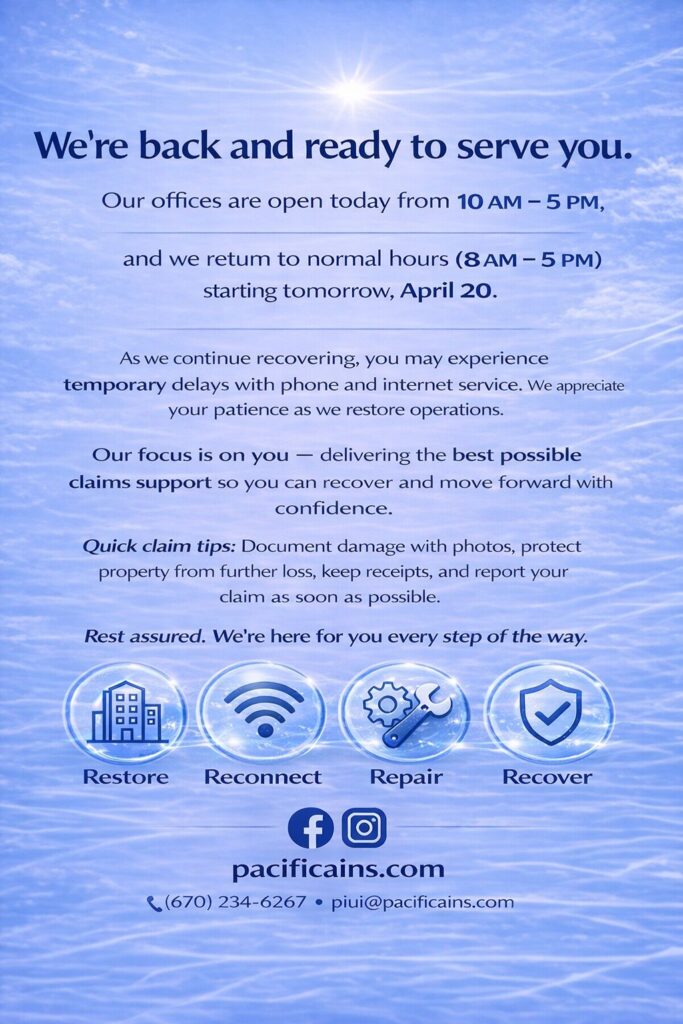 We're back and ready to serve you.

Our offices are open today from 10 AM – 5 PM,

and we retum to normal hours (8 AM – 5 PM) starting tomorrow, April 20.

As we continue recovering, you may experience temporary delays with phone and internet service. We appreciate your patience as we restore operations.

Our focus is on you — delivering the best possible claims support so you can recover and move forward with confidence.

Quick claim tips: Document damage with photos, protect property from further loss, keep receipts, and report your claim as soon as possible.

Rest assured. We're here for you every step of the way.

Restore Reconnect Repair Recover

pacificains.com

(670) 234-6267 • piui@pacificains.com